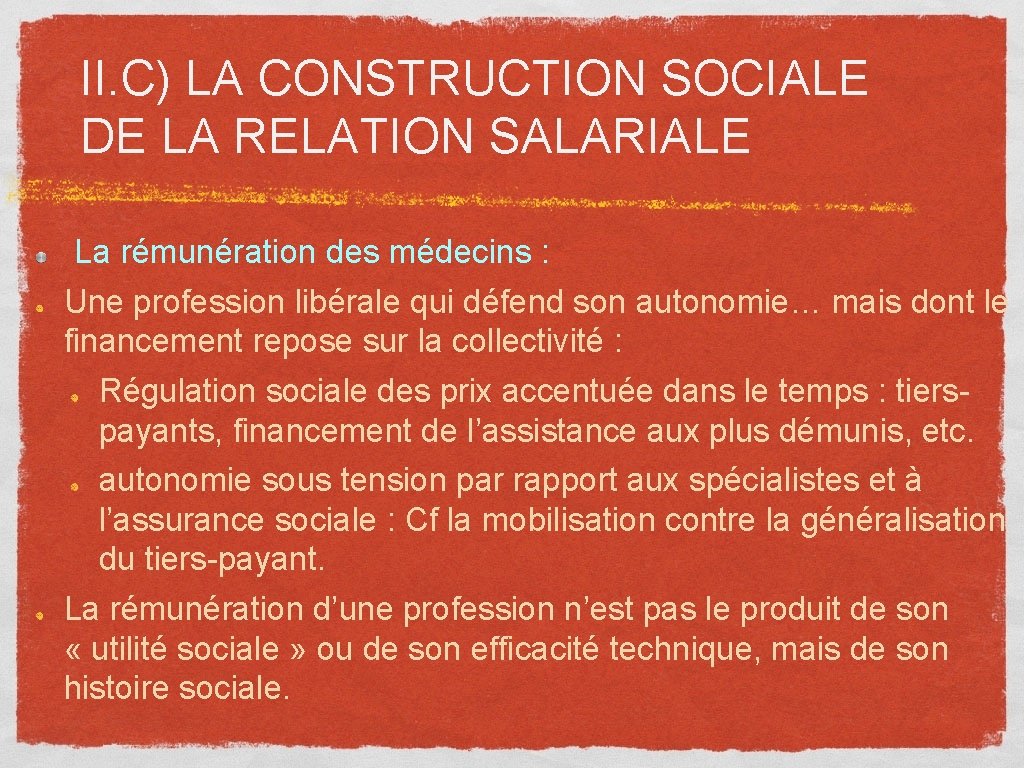 II.C) LA CONSTRUCTION SOCIALE DE LA RELATION SALARIALE

La rémunération des médecins :

Une profession libérale qui défend son autonomie… mais dont le financement repose sur la collectivité :

Régulation sociale des prix accentuée dans le temps : tiers-payants, financement de l’assistance aux plus démunis, etc.

autonomie sous tension par rapport aux spécialistes et à l’assurance sociale : Cf la mobilisation contre la généralisation du tiers-payant.

La rémunération d’une profession n’est pas le produit de son « utilité sociale » ou de son efficacité technique, mais de son histoire sociale.